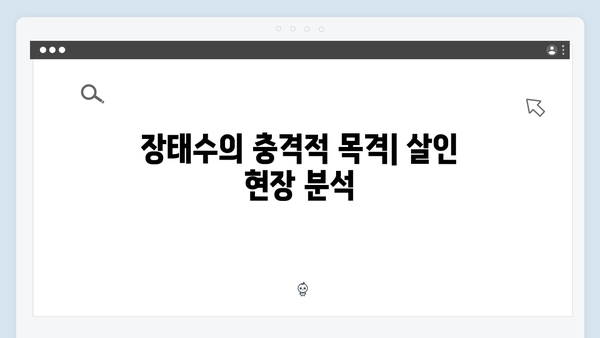 장태수의 충격적 목격| 살인 현장 분석